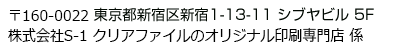 〒160-0022 東京都新宿区新宿1-13-11 シブヤビル 5F
株式会社S-1 クリアファイルのオリジナル印刷専門店 係